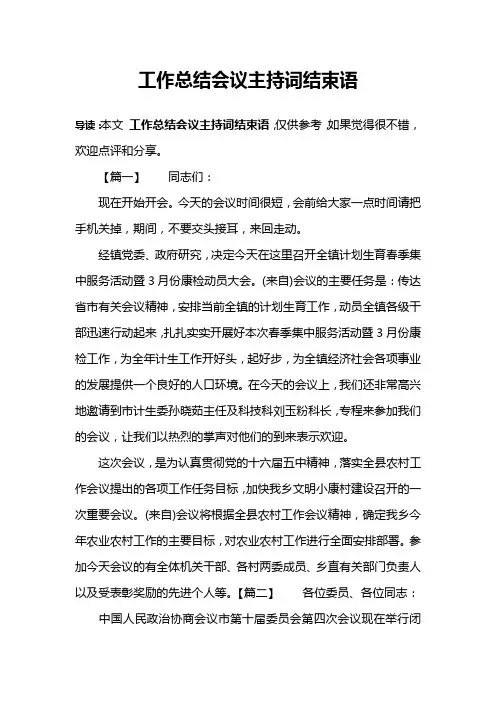 工作总结会议主持词结束语

导读：本文 工作总结会议主持词结束语，仅供参考，如果觉得很不错，欢迎点评和分享。

【篇一】　　同志们：

现在开始开会。今天的会议时间很短，会前给大家一点时间请把手机关掉，期间，不要交头接耳，来回走动。

经镇党委、政府研究，决定今天在这里召开全镇计划生育春季集中服务活动暨3月份康检动员大会。(来自)会议的主要任务是：传达省市有关会议精神，安排当前全镇的计划生育工作，动员全镇各级干部迅速行动起来，扎扎实实开展好本次春季集中服务活动暨3月份康检工作，为全年计生工作开好头，起好步，为全镇经济社会各项事业的发展提供一个良好的人口环境。在今天的会议上，我们还非常高兴地邀请到市计生委孙晓茹主任及科技科刘玉粉科长，专程来参加我们的会议，让我们以热烈的掌声对他们的到来表示欢迎。

这次会议，是为认真贯彻党的十六届五中精神，落实全县农村工作会议提出的各项工作任务目标，加快我乡文明小康村建设召开的一次重要会议。(来自)会议将根据全县农村工作会议精神，确定我乡今年农业农村工作的主要目标，对农业农村工作进行全面安排部署。参加今天会议的有全体机关干部、各村两委成员、乡直有关部门负责人以及受表彰奖励的先进个人等。【篇二】　　各位委员、各位同志：

中国人民政治协商会议市第十届委员会第四次会议现在举行闭